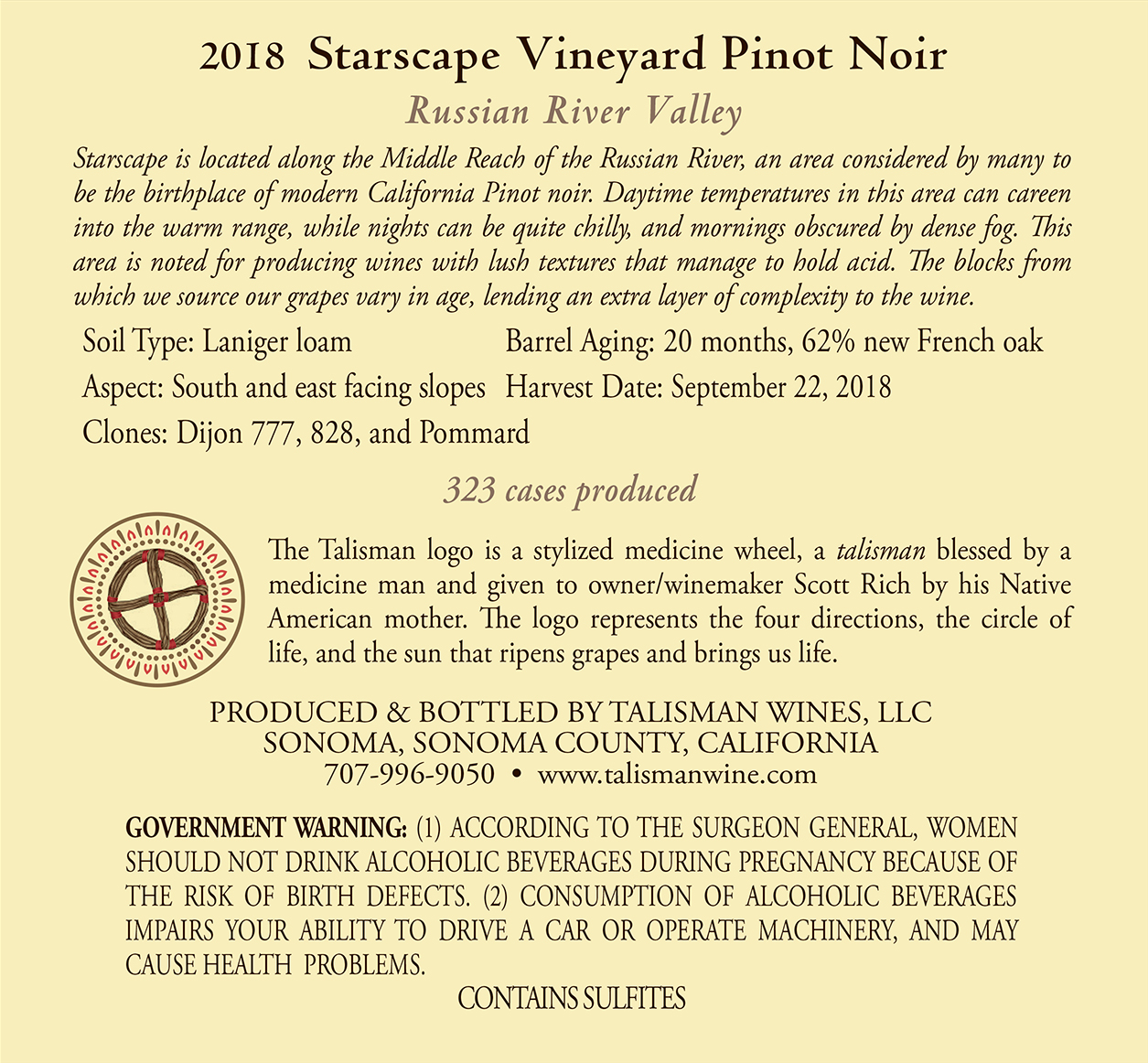 2018 Starscape Vineyard Pinot Noir

Russian River Valley

Starscape is located along the Middle Reach of the Russian River, an area considered by many to be the birthplace of modern California Pinot noir. Daytime temperatures in this area can careen into the warm range, while nights can be quite chilly, and mornings obscured by dense fog. This area is noted for producing wines with lush textures that manage to hold acid. The blocks from which we source our grapes vary in age, lending an extra layer of complexity to the wine.

Soil Type: Laniger loam
Aspect: South and east facing slopes
Clones: Dijon 777, 828, and Pommard

Barrel Aging: 20 months, 62% new French oak
Harvest Date: September 22, 2018

323 cases produced

The Talisman logo is a stylized medicine wheel, a talisman blessed by a medicine man and given to owner/winemaker Scott Rich by his Native American mother. The logo represents the four directions, the circle of life, and the sun that ripens grapes and brings us life.

PRODUCED & BOTTLED BY TALISMAN WINES, LLC
SONOMA, SONOMA COUNTY, CALIFORNIA
707-996-9050 • www.talismanwine.com

GOVERNMENT WARNING: (1) ACCORDING TO THE SURGEON GENERAL, WOMEN SHOULD NOT DRINK ALCOHOLIC BEVERAGES DURING PREGNANCY BECAUSE OF THE RISK OF BIRTH DEFECTS. (2) CONSUMPTION OF ALCOHOLIC BEVERAGES IMPAIRS YOUR ABILITY TO DRIVE A CAR OR OPERATE MACHINERY, AND MAY CAUSE HEALTH PROBLEMS.

CONTAINS SULFITES